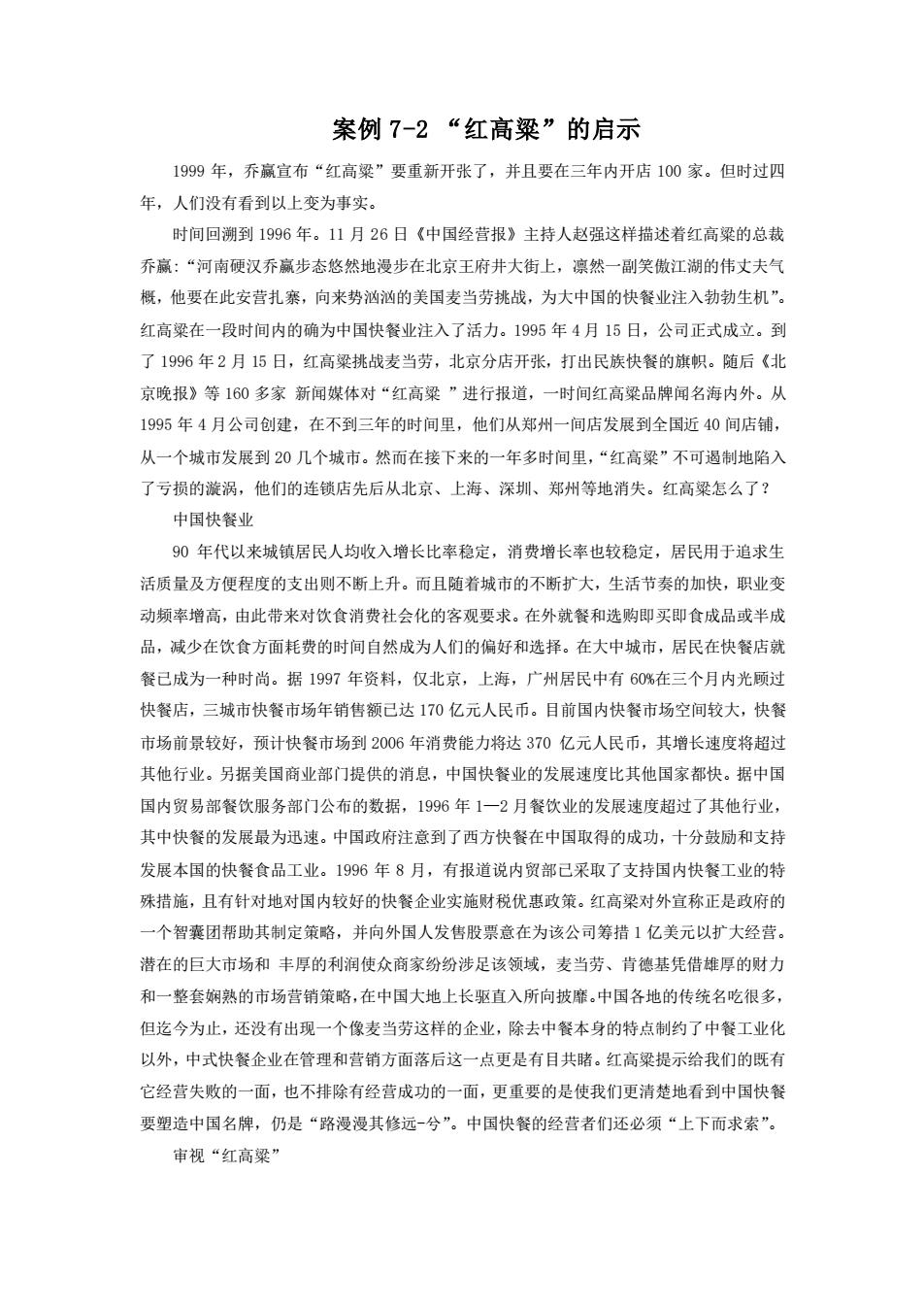 案例 7-2 “红高粱”的启示

1999 年，乔赢宣布“红高粱”要重新开张了，并且要在三年内开店 100 家。但时过四年，人们没有看到以上变为事实。

时间回溯到 1996 年。11 月 26 日《中国经营报》主持人赵强这样描述着红高粱的总裁乔赢:“河南硬汉乔赢步态悠然地漫步在北京王府井大街上，凛然一副笑傲江湖的伟丈夫气概，他要在此安营扎寨，向来势汹汹的美国麦当劳挑战，为大中国的快餐业注入勃勃生机”。红高粱在一段时间内的确为中国快餐业注入了活力。1995 年 4 月 15 日，公司正式成立。到了 1996 年 2 月 15 日，红高粱挑战麦当劳，北京分店开张，打出民族快餐的旗帜。随后《北京晚报》等 160 多家 新闻媒体对“红高粱 ”进行报道，一时间红高粱品牌闻名海内外。从 1995 年 4 月公司创建，在不到三年的时间里，他们从郑州一间店发展到全国近 40 间店铺，从一个城市发展到 20 几个城市。然而在接下来的一年多时间里，“红高粱”不可遏制地陷入了亏损的漩涡，他们的连锁店先后从北京、上海、深圳、郑州等地消失。红高粱怎么了？

中国快餐业

90 年代以来城镇居民人均收入增长比率稳定，消费增长率也较稳定，居民用于追求生活质量及方便程度的支出则不断上升。而且随着城市的不断扩大，生活节奏的加快，职业变动频率增高，由此带来对饮食消费社会化的客观要求。在外就餐和选购即买即食成品或半成品，减少在饮食方面耗费的时间自然成为人们的偏好和选择。在大中城市，居民在快餐店就餐已成为一种时尚。据 1997 年资料，仅北京，上海，广州居民中有 60%在三个月内光顾过快餐店，三城市快餐市场年销售额已达 170 亿元人民币。目前国内快餐市场空间较大，快餐市场前景较好，预计快餐市场到 2006 年消费能力将达 370 亿元人民币，其增长速度将超过其他行业。另据美国商业部门提供的消息，中国快餐业的发展速度比其他国家都快。据中国国内贸易部餐饮服务部门公布的数据，1996 年 1—2 月餐饮业的发展速度超过了其他行业，其中快餐的发展最为迅速。中国政府注意到了西方快餐在中国取得的成功，十分鼓励和支持发展本国的快餐食品工业。1996 年 8 月，有报道说内贸部已采取了支持国内快餐工业的特殊措施，且有针对地对国内较好的快餐企业实施财税优惠政策。红高粱对外宣称正是政府的一个智囊团帮助其制定策略，并向外国人发售股票意在为该公司筹措 1 亿美元以扩大经营。潜在的巨大市场和 丰厚的利润使众商家纷纷涉足该领域，麦当劳、肯德基凭借雄厚的财力和一整套娴熟的市场营销策略，在中国大地上长驱直入所向披靡。中国各地的传统名吃很多，但迄今为止，还没有出现一个像麦当劳这样的企业，除去中餐本身的特点制约了中餐工业化以外，中式快餐企业在管理和营销方面落后这一点更是有目共睹。红高粱提示给我们的既有它经营失败的一面，也不排除有经营成功的一面，更重要的是使我们更清楚地看到中国快餐要塑造中国名牌，仍是“路漫漫其修远-兮”。中国快餐的经营者们还必须“上下而求索”。

审视“红高粱”